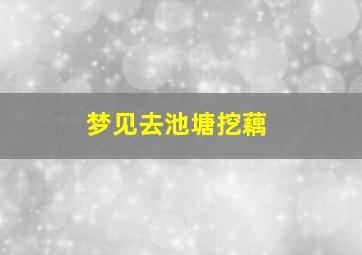 梦见去池塘挖藕